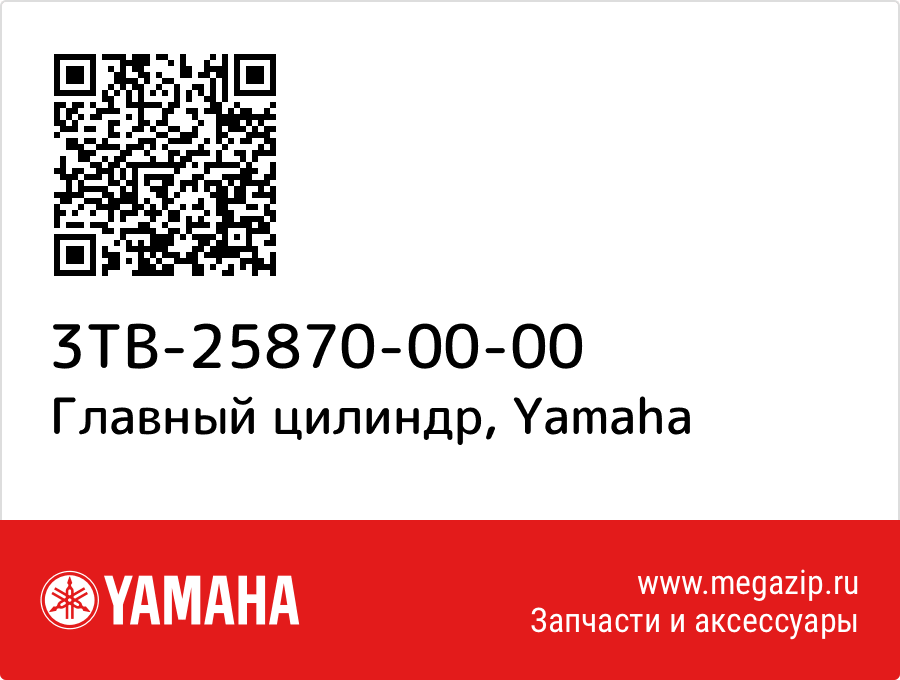 3TB-25870-00-00
Главный цилиндр, Yamaha

YAMAHA

www.megazip.ru
Запчасти и аксессуары